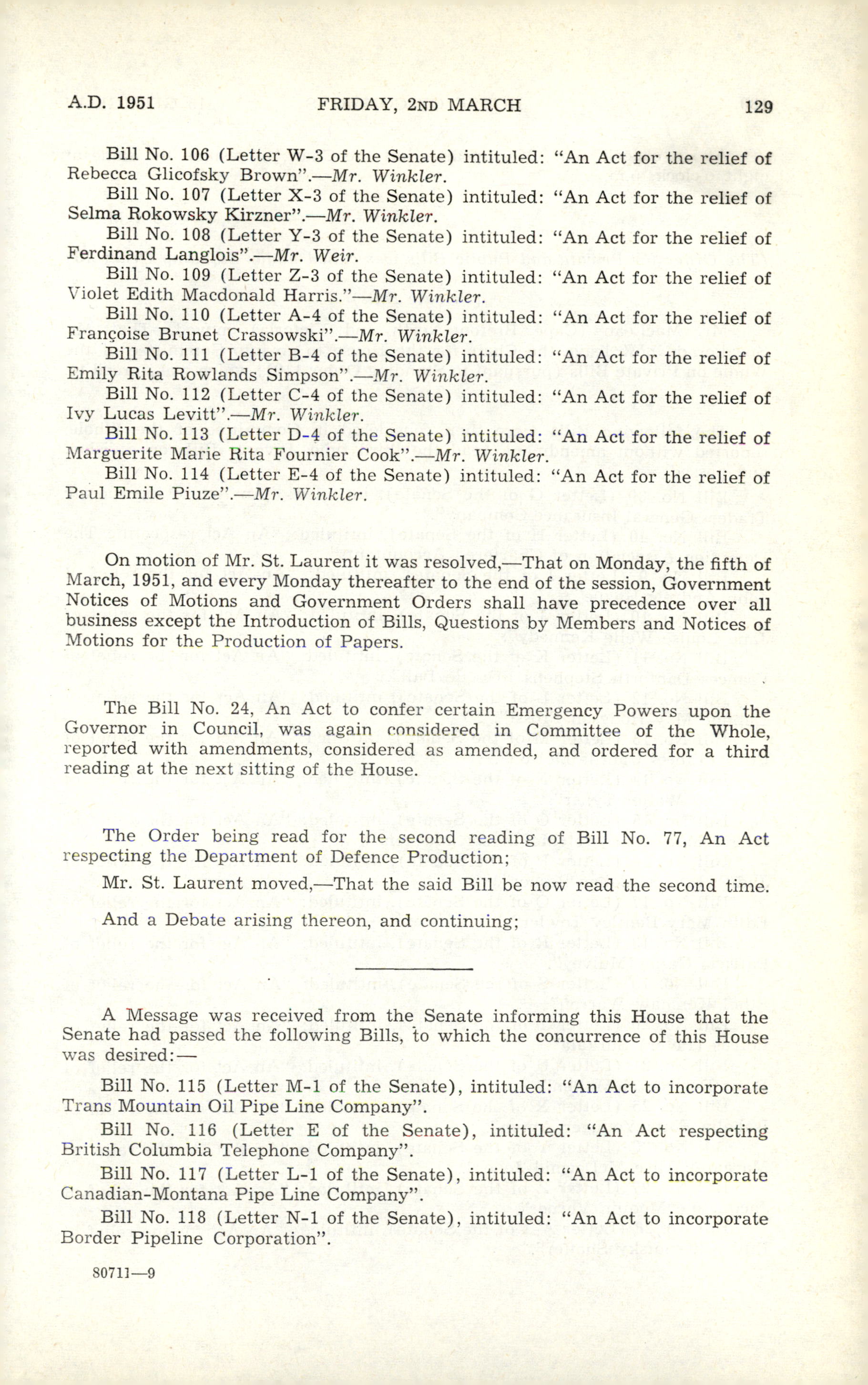 A.D. 1951 FRIDAY, 2ND MARCH 129

Bill No. 106 (Letter W-3 of the Senate) intituled: "An Act for the relief of Rebecca Glicofsky Brown".—Mr. Winkler.

Bill No. 107 (Letter X-3 of the Senate) intituled: "An Act for the relief of Selma Rokowsky Kirzner".—Mr. Winkler.

Bill No. 108 (Letter Y-3 of the Senate) intituled: "An Act for the relief of Ferdinand Langlois".—Mr. Weir.

Bill No. 109 (Letter Z-3 of the Senate) intituled: "An Act for the relief of Violet Edith Macdonald Harris."—Mr. Winkler.

Bill No. 110 (Letter A-4 of the Senate) intituled: "An Act for the relief of Françoise Brunet Crassowski".—Mr. Winkler.

Bill No. 111 (Letter B-4 of the Senate) intituled: "An Act for the relief of Emily Rita Rowlands Simpson".—Mr. Winkler.

Bill No. 112 (Letter C-4 of the Senate) intituled: "An Act for the relief of Ivy Lucas Levitt".—Mr. Winkler.

Bill No. 113 (Letter D-4 of the Senate) intituled: "An Act for the relief of Marguerite Marie Rita Fournier Cook".—Mr. Winkler.

Bill No. 114 (Letter E-4 of the Senate) intituled: "An Act for the relief of Paul Emile Piuze".—Mr. Winkler.

On motion of Mr. St. Laurent it was resolved,—That on Monday, the fifth of March, 1951, and every Monday thereafter to the end of the session, Government Notices of Motions and Government Orders shall have precedence over all business except the Introduction of Bills, Questions by Members and Notices of Motions for the Production of Papers.

The Bill No. 24, An Act to confer certain Emergency Powers upon the Governor in Council, was again considered in Committee of the Whole, reported with amendments, considered as amended, and ordered for a third reading at the next sitting of the House.

The Order being read for the second reading of Bill No. 77, An Act respecting the Department of Defence Production;

Mr. St. Laurent moved,—That the said Bill be now read the second time.

And a Debate arising thereon, and continuing;

A Message was received from the Senate informing this House that the Senate had passed the following Bills, to which the concurrence of this House was desired:—

Bill No. 115 (Letter M-1 of the Senate), intituled: "An Act to incorporate Trans Mountain Oil Pipe Line Company".

Bill No. 116 (Letter E of the Senate), intituled: "An Act respecting British Columbia Telephone Company".

Bill No. 117 (Letter L-1 of the Senate), intituled: "An Act to incorporate Canadian-Montana Pipe Line Company".

Bill No. 118 (Letter N-1 of the Senate), intituled: "An Act to incorporate Border Pipeline Corporation".

80711—9